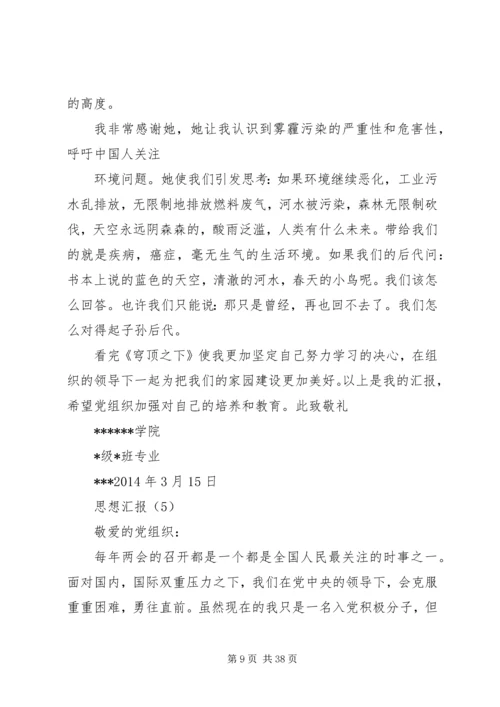 的高度。

我非常感谢她，她让我认识到雾霾污染的严重性和危害性，呼吁中国人关注

环境问题。她使我们引发思考：如果环境继续恶化，工业污水乱排放，无限制地排放燃料废气，河水被污染，森林无限制砍伐，天空永远阴森森的，酸雨泛滥，人类有什么未来。带给我们的就是疾病，癌症，毫无生气的生活环境。如果我们的后代问：书本上说的蓝色的天空，清澈的河水，春天的小鸟呢。我们该怎么回答。也许我们只能说：那只是曾经，再也回不去了。我们怎么对得起子孙后代。

看完《穹顶之下》使我更加坚定自己努力学习的决心，在组织的领导下一起为把我们的家园建设更加美好。以上是我的汇报，希望党组织加强对自己的培养和教育。此致敬礼

******学院

*级*班专业

***2014 年 3 月 15 日

思想汇报（5）

敬爱的党组织：

每年两会的召开都是一个都是全国人民最关注的时事之一。面对国内，国际双重压力之下，我们在党中央的领导下，会克服重重困难，勇往直前。虽然现在的我只是一名入党积极分子，但

第 9 页 共 38 页